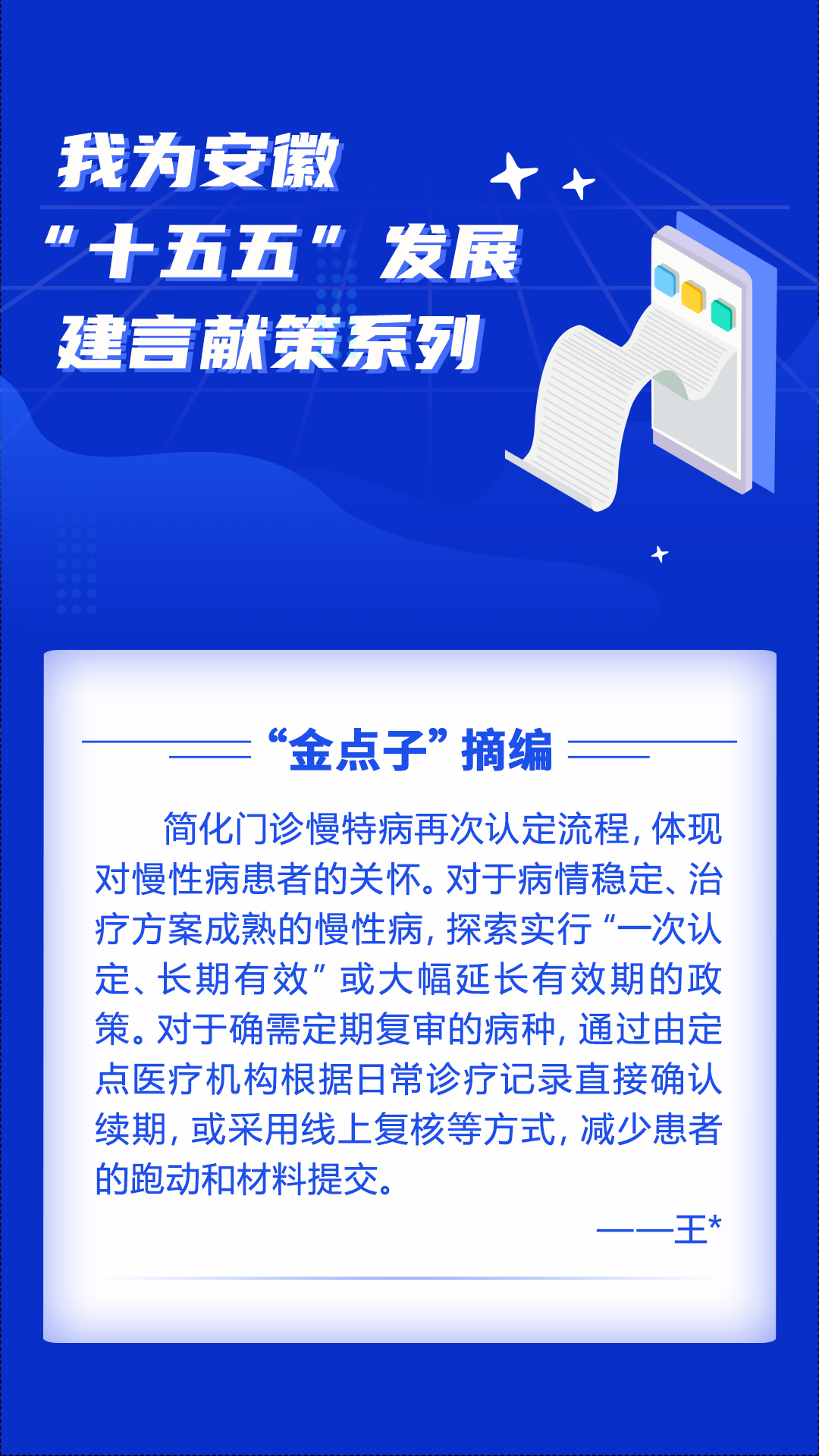 我为安徽
“十五五”发展
建言献策系列

“金点子”摘编

简化门诊慢特病再次认定流程，体现对慢性病患者的关怀。对于病情稳定、治疗方案成熟的慢性病，探索实行“一次认定、长期有效”或大幅延长有效期的政策。对于确需定期复审的病种，通过由定点医疗机构根据日常诊疗记录直接确认续期，或采用线上复核等方式，减少患者的跑动和材料提交。

——王*